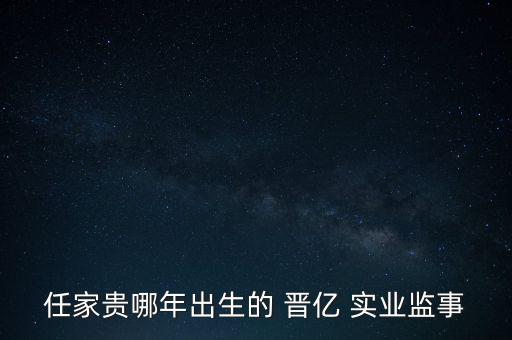 任家贵哪年出生的 晋亿 实业监事